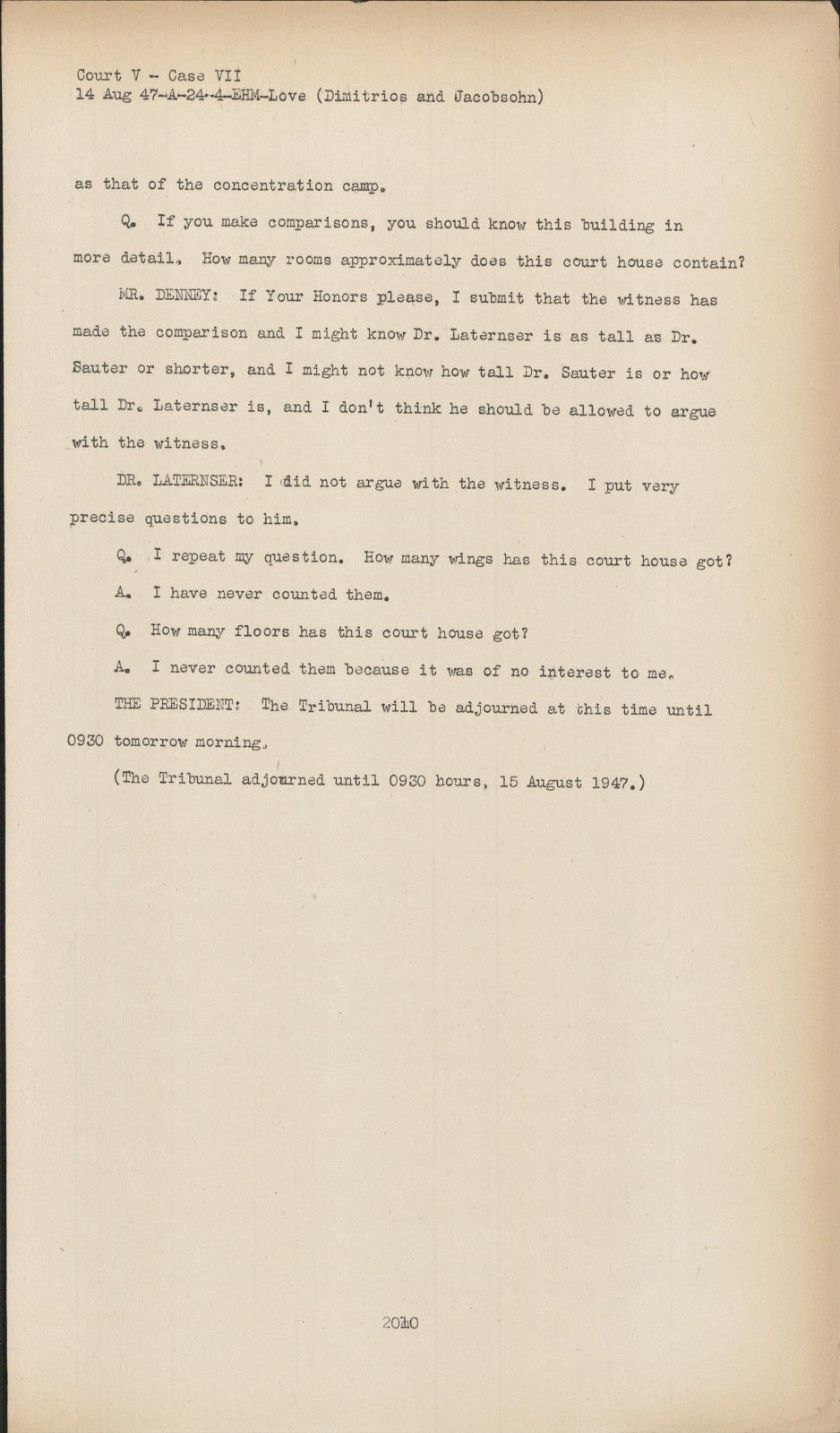 Court V - Case VII
14 Aug 47-A-24-4-EHM-Love (Dimitrios and Jacobsohn)

as that of the concentration camp.

Q. If you make comparisons, you should know this building in more detail. How many rooms approximately does this court house contain?

MR. DENNEY: If Your Honors please, I submit that the witness has made the comparison and I might know Dr. Laternser is as tall as Dr. Sauter or shorter, and I might not know how tall Dr. Sauter is or how tall Dr. Laternser is, and I don't think he should be allowed to argue with the witness.

DR. LATERNSER: I did not argue with the witness. I put very precise questions to him.

Q. I repeat my question. How many wings has this court house got?

A. I have never counted them.

Q. How many floors has this court house got?

A. I never counted them because it was of no interest to me.

THE PRESIDENT: The Tribunal will be adjourned at this time until 0930 tomorrow morning.

(The Tribunal adjourned until 0930 hours, 15 August 1947.)

2010